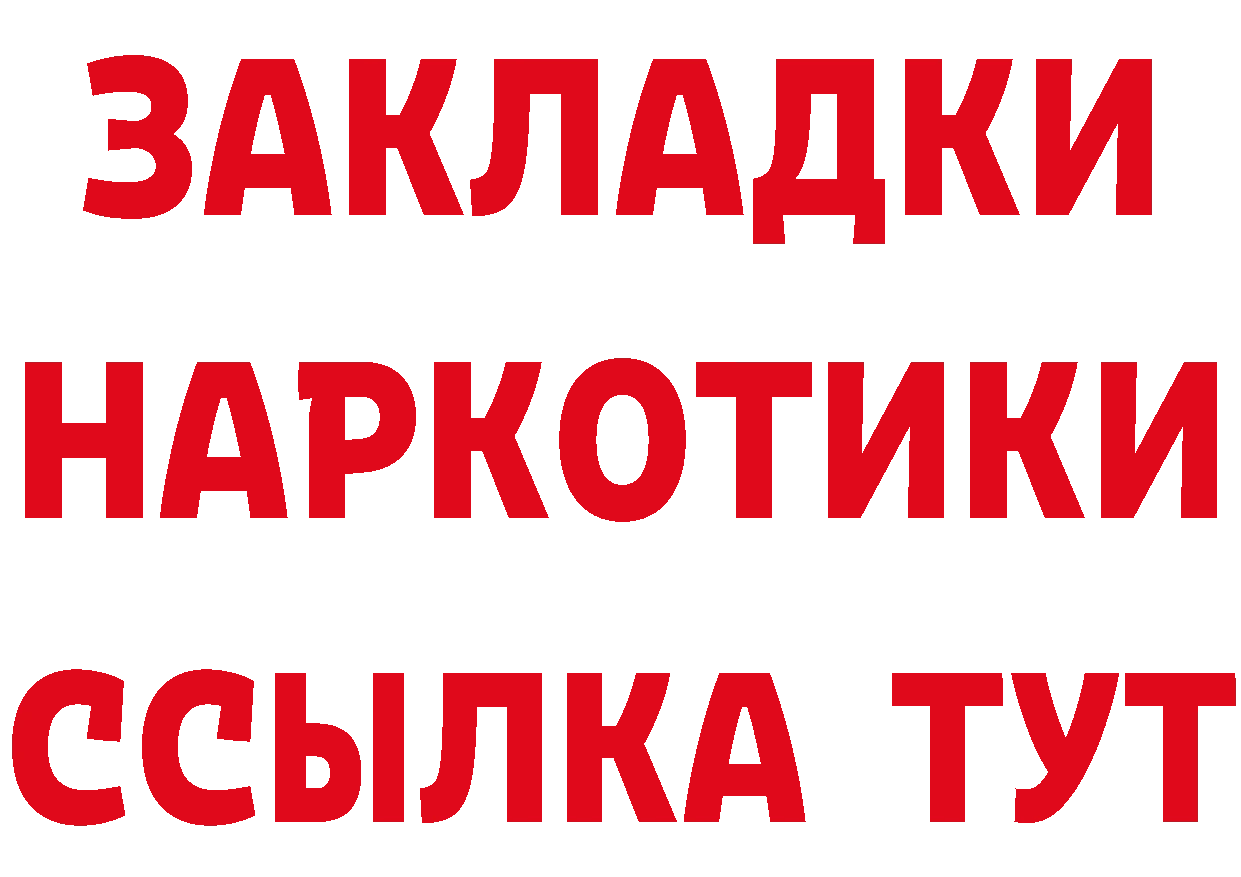 ЗАКЛАДКИ
НАРКОТИКИ
ССЫЛКА ТУТ